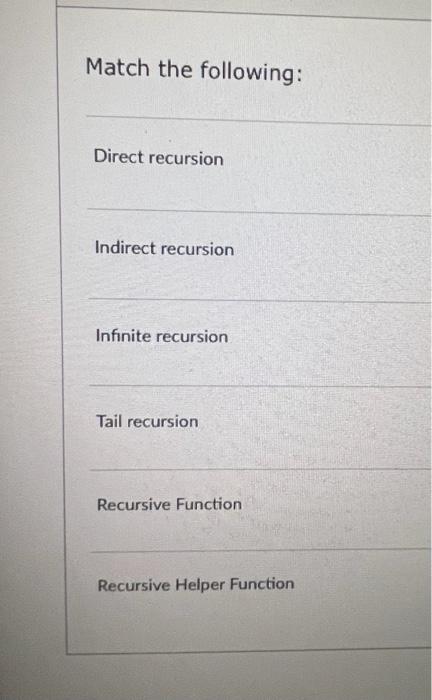 Match the following:

Direct recursion

Indirect recursion

Infinite recursion

Tail recursion

Recursive Function

Recursive Helper Function